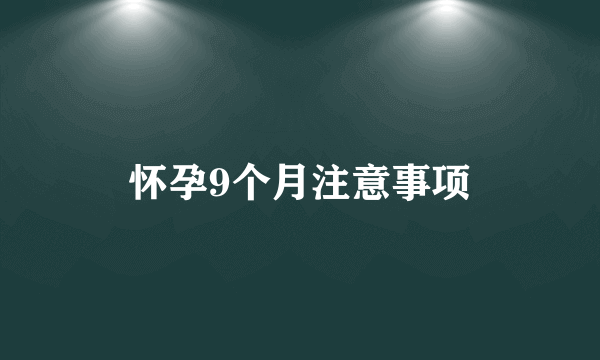 怀孕9个月注意事项